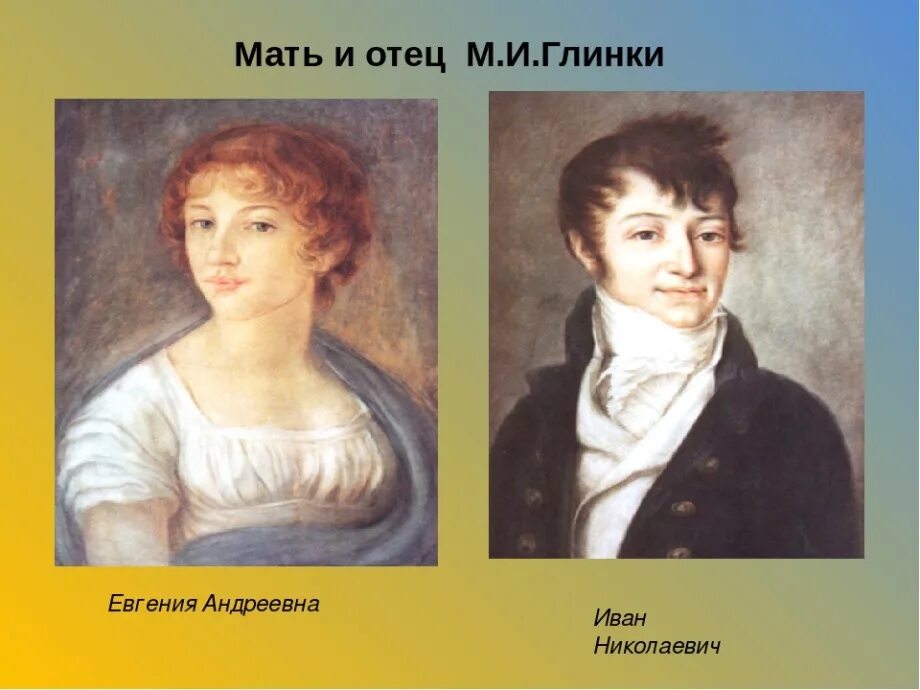 Мать и отец М.И.Глинки

Евгения Андреевна

Иван
Николаевич